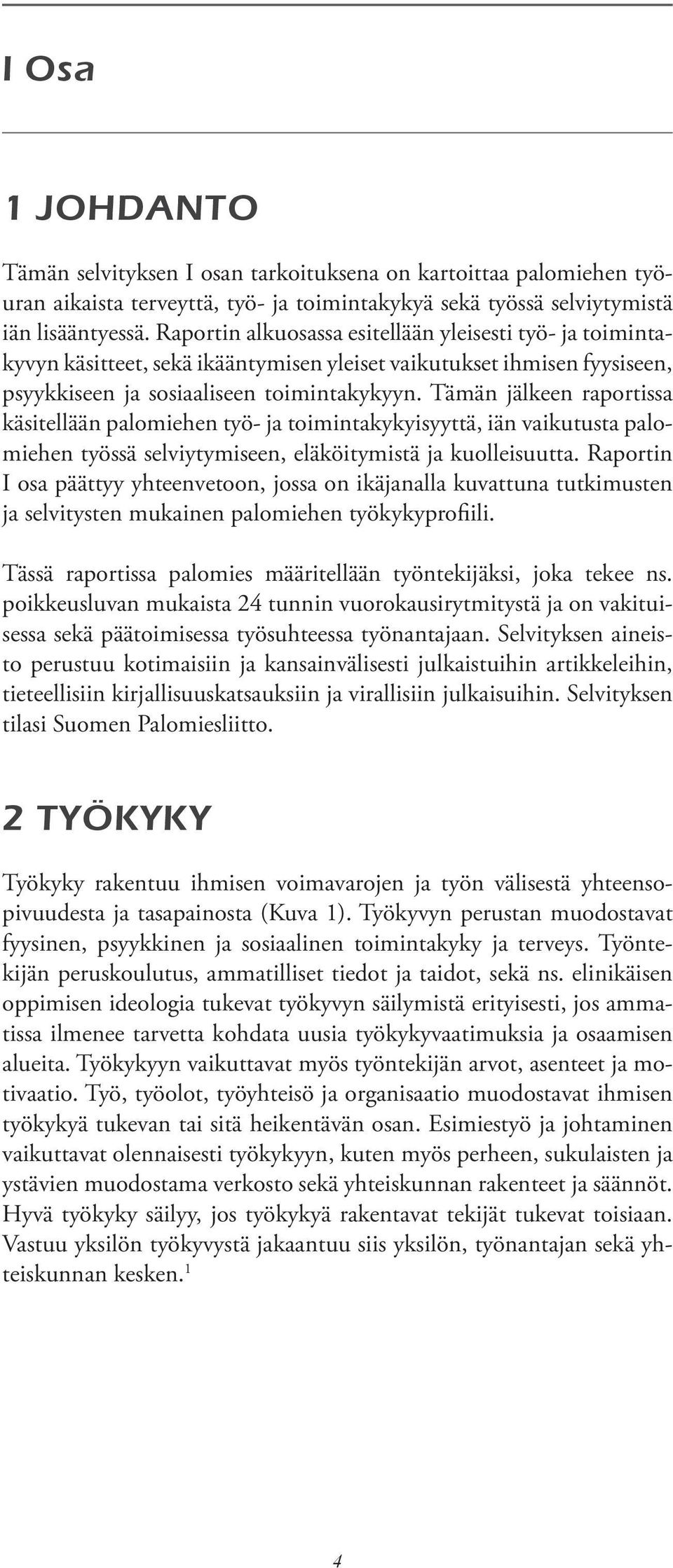 I Osa

1 JOHDANTO

Tämän selvityksen I osan tarkoituksena on kartoittaa palomiehen työuran aikaista terveyttä, työ- ja toimintakykyä sekä työssä selviytymistä iän lisääntyessä. Raportin alkuosassa esitellään yleisesti työ- ja toimintakyvyn käsitteet, sekä ikääntymisen yleiset vaikutukset ihmisen fyysiseen, psyykkiseen ja sosiaaliseen toimintakykyyn. Tämän jälkeen raportissa käsitellään palomiehen työ- ja toimintakykyisyyttä, iän vaikutusta palomiehen työssä selviytymiseen, eläköitymistä ja kuolleisuutta. Raportin I osa päättyy yhteenvetoon, jossa on ikäjanalla kuvattuna tutkimusten ja selvitysten mukainen palomiehen työkykyprofiili.

Tässä raportissa palomies määritellään työntekijäksi, joka tekee ns. poikkeusluvan mukaista 24 tunnin vuorokausirytmitystä ja on vakituisessa sekä päätoimisessa työsuhteessa työnantajaan. Selvityksen aineisto perustuu kotimaisiin ja kansainvälisesti julkaistuihin artikkeleihin, tieteellisiin kirjallisuuskatsauksiin ja virallisiin julkaisuihin. Selvityksen tilasi Suomen Palomiesliitto.

2 TYÖKYKY

Työkyky rakentuu ihmisen voimavarojen ja työn välisestä yhteensopivuudesta ja tasapainosta (Kuva 1). Työkyvyn perustan muodostavat fyysinen, psyykkinen ja sosiaalinen toimintakyky ja terveys. Työntekijän peruskoulutus, ammatilliset tiedot ja taidot, sekä ns. elinikäisen oppimisen ideologia tukevat työkyvyn säilymistä erityisesti, jos ammatissa ilmenee tarvetta kohdata uusia työkykyvaatimuksia ja osaamisen alueita. Työkykyyn vaikuttavat myös työntekijän arvot, asenteet ja motivaatio. Työ, työolot, työyhteisö ja organisaatio muodostavat ihmisen työkykyä tukevan tai sitä heikentävän osan. Esimiestyö ja johtaminen vaikuttavat olennaisesti työkykyyn, kuten myös perheen, sukulaisten ja ystävien muodostama verkosto sekä yhteiskunnan rakenteet ja säännöt. Hyvä työkyky säilyy, jos työkykyä rakentavat tekijät tukevat toisiaan. Vastuu yksilön työkyvystä jakaantuu siis yksilön, työnantajan sekä yhteiskunnan kesken.$^1$

4